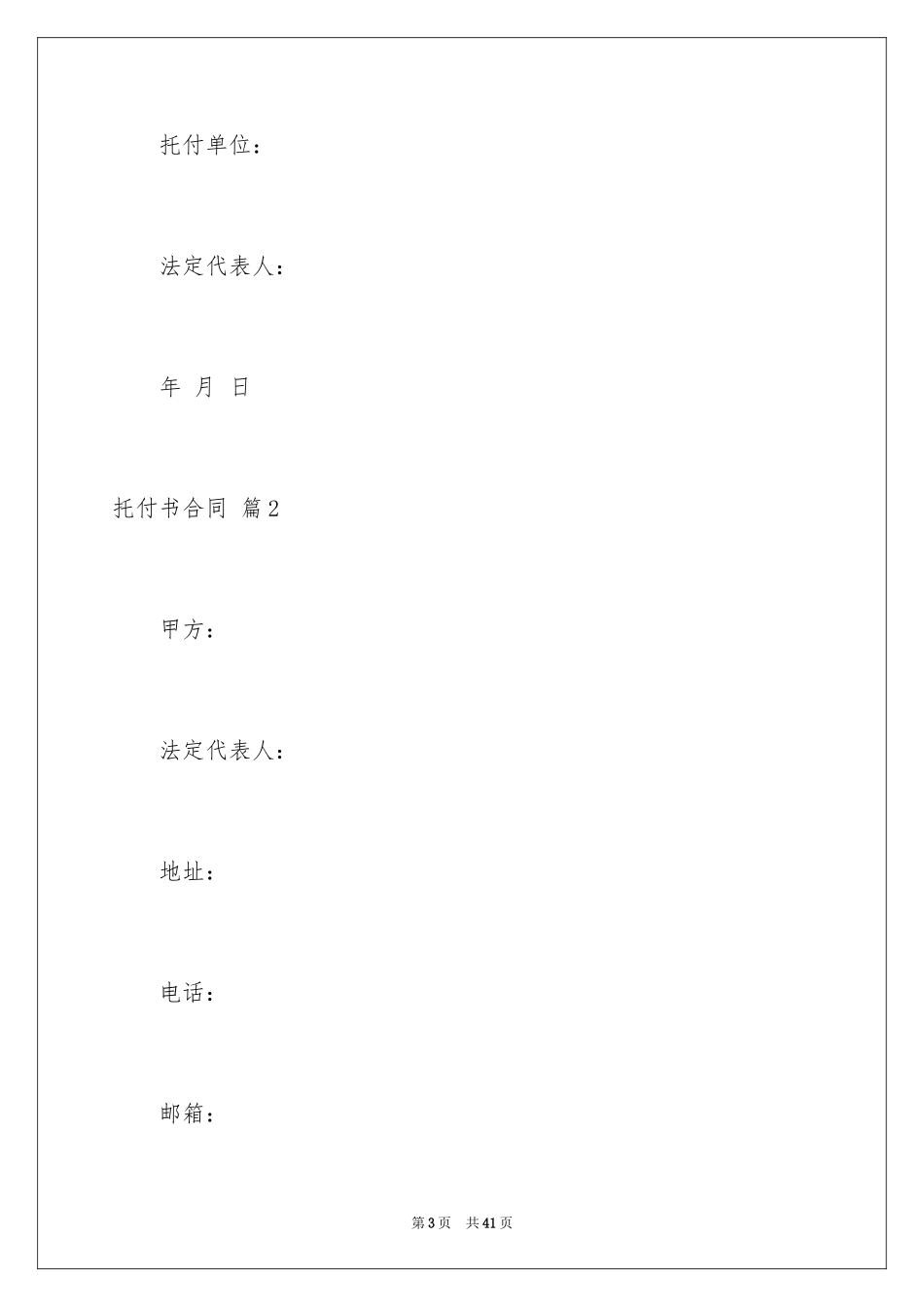 托付单位：

法定代表人：

年 月 日

托付书合同 篇2

甲方：

法定代表人：

地址：

电话：

邮箱：

第3页 共41页